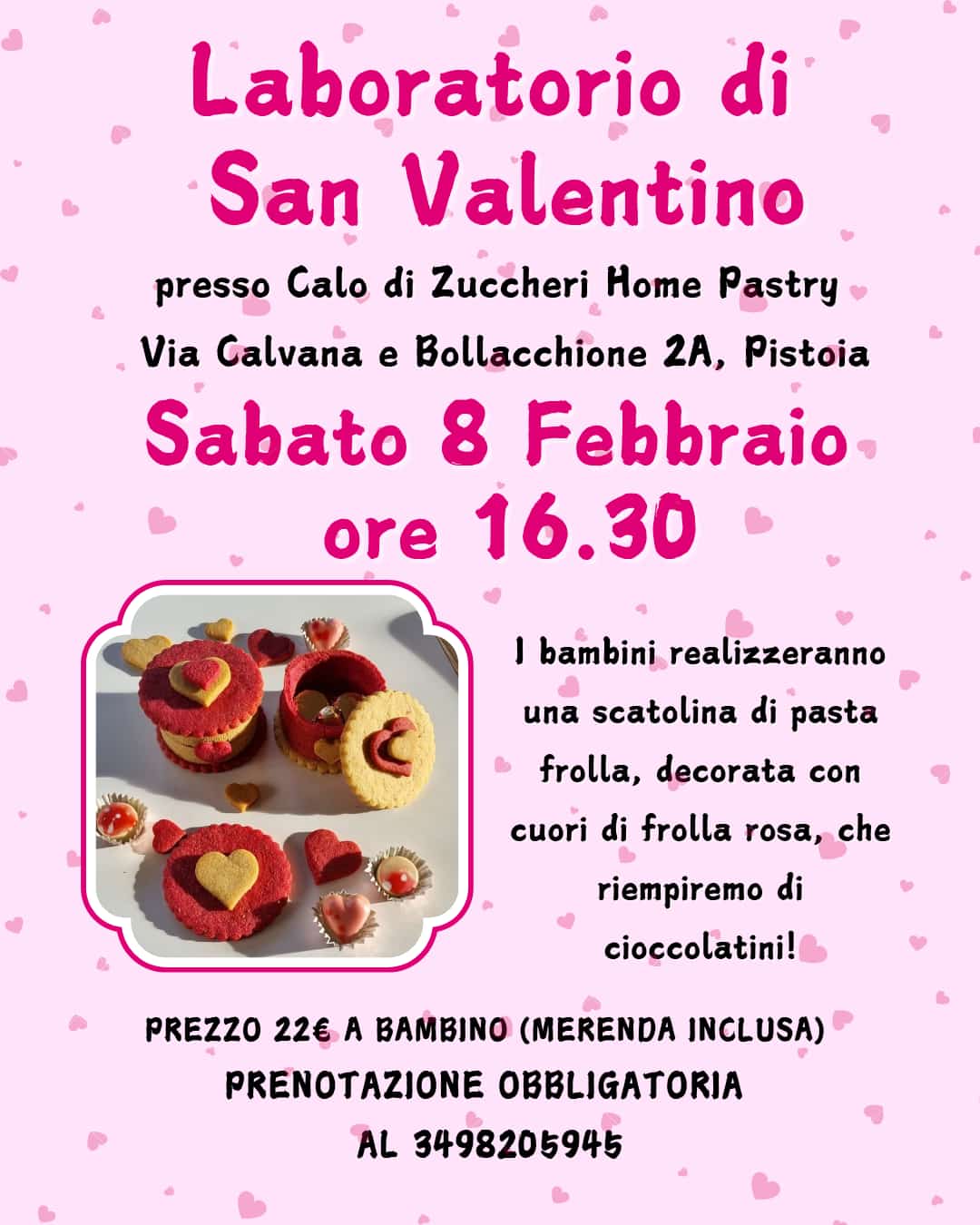 Laboratorio di San Valentino

presso Calo di Zuccheri Home Pastry
Via Calvana e Bollacchione 2A, Pistoia

Sabato 8 Febbraio ore 16.30

I bambini realizzeranno una scatolina di pasta frolla, decorata con cuori di frolla rosa, che riempiremo di cioccolatini!

PREZZO 22€ A BAMBINO (MERENDA INCLUSA)
PRENOTAZIONE OBBLIGATORIA
AL 3498205945